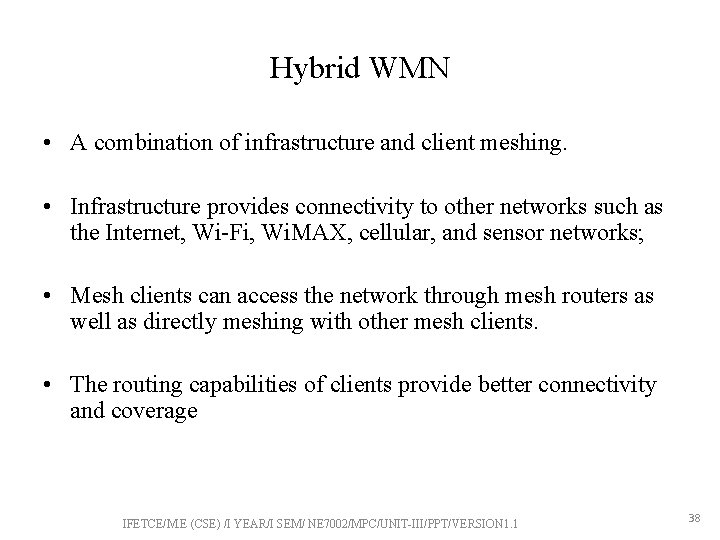 Hybrid WMN

• A combination of infrastructure and client meshing.

• Infrastructure provides connectivity to other networks such as the Internet, Wi-Fi, WiMAX, cellular, and sensor networks;

• Mesh clients can access the network through mesh routers as well as directly meshing with other mesh clients.

• The routing capabilities of clients provide better connectivity and coverage

IFETCE/M.E (CSE) /I YEAR/I SEM/ NE7002/MPC/UNIT-III/PPT/VERSION1.1

38